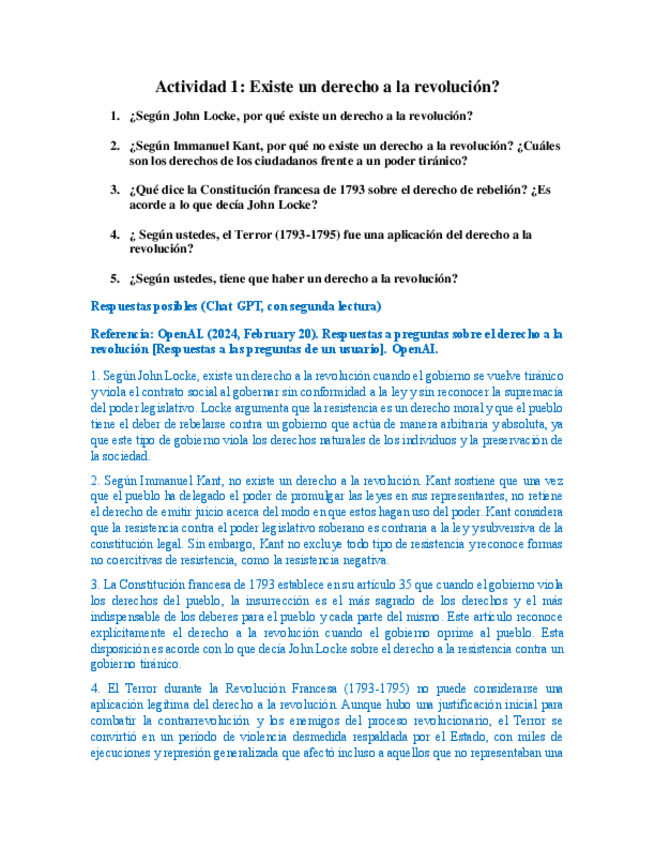 Actividad 1: Existe un derecho a la revolución?

1. ¿Según John Locke, por qué existe un derecho a la revolución?

2. ¿Según Immanuel Kant, por qué no existe un derecho a la revolución? ¿Cuáles son los derechos de los ciudadanos frente a un poder tiránico?

3. ¿Qué dice la Constitución francesa de 1793 sobre el derecho de rebelión? ¿Es acorde a lo que decía John Locke?

4. ¿ Según ustedes, el Terror (1793-1795) fue una aplicación del derecho a la revolución?

5. ¿Según ustedes, tiene que haber un derecho a la revolución?

Respuestas posibles (Chat GPT, con segunda lectura)

Referencia: OpenAI. (2024, February 20). Respuestas a preguntas sobre el derecho a la revolución [Respuestas a las preguntas de un usuario]. OpenAI.

1. Según John Locke, existe un derecho a la revolución cuando el gobierno se vuelve tiránico y viola el contrato social al gobernar sin conformidad a la ley y sin reconocer la supremacía del poder legislativo. Locke argumenta que la resistencia es un derecho moral y que el pueblo tiene el deber de rebelarse contra un gobierno que actúa de manera arbitraria y absoluta, ya que este tipo de gobierno viola los derechos naturales de los individuos y la preservación de la sociedad.

2. Según Immanuel Kant, no existe un derecho a la revolución. Kant sostiene que una vez que el pueblo ha delegado el poder de promulgar las leyes en sus representantes, no retiene el derecho de emitir juicio acerca del modo en que estos hagan uso del poder. Kant considera que la resistencia contra el poder legislativo soberano es contraria a la ley y subversiva de la constitución legal. Sin embargo, Kant no excluye todo tipo de resistencia y reconoce formas no coercitivas de resistencia, como la resistencia negativa.

3. La Constitución francesa de 1793 establece en su artículo 35 que cuando el gobierno viola los derechos del pueblo, la insurrección es el más sagrado de los derechos y el más indispensable de los deberes para el pueblo y cada parte del mismo. Este artículo reconoce explícitamente el derecho a la revolución cuando el gobierno oprime al pueblo. Esta disposición es acorde con lo que decía John Locke sobre el derecho a la resistencia contra un gobierno tiránico.

4. El Terror durante la Revolución Francesa (1793-1795) no puede considerarse una aplicación legítima del derecho a la revolución. Aunque hubo una justificación inicial para combatir la contrarrevolución y los enemigos del proceso revolucionario, el Terror se convirtió en un período de violencia desmedida respaldada por el Estado, con miles de ejecuciones y represión generalizada que afectó incluso a aquellos que no representaban una